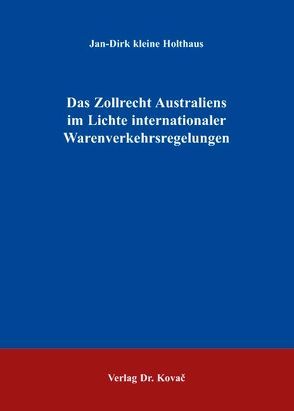 Jan-Dirk kleine Holthaus

Das Zollrecht Australiens im Lichte internationaler Warenverkehrsregelungen

Verlag Dr. Kovač